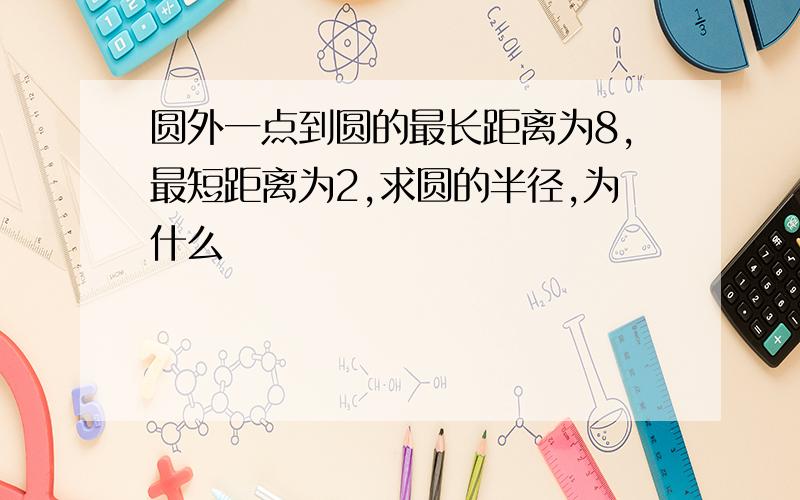 圆外一点到圆的最长距离为8,最短距离为2,求圆的半径,为什么